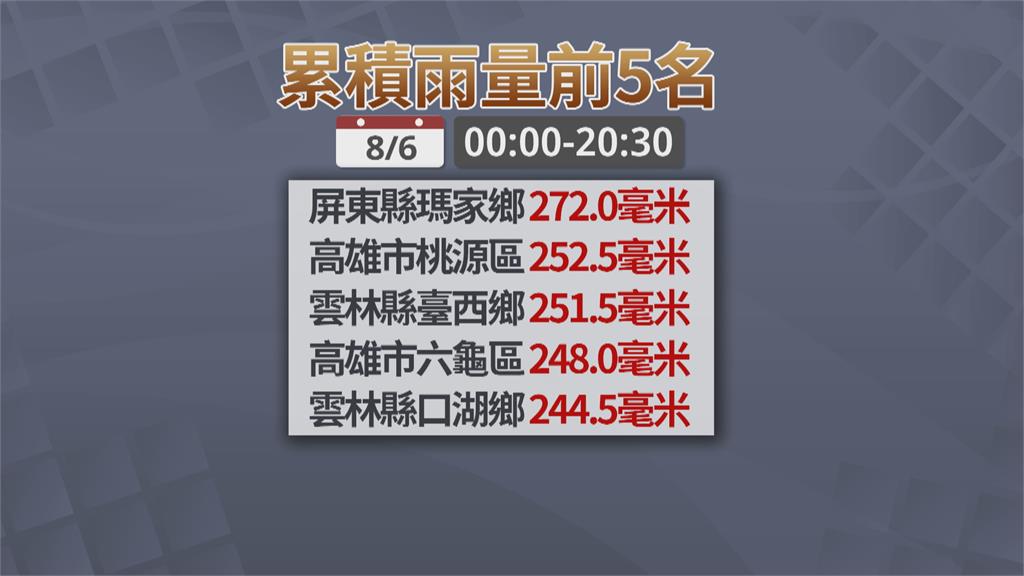 累積雨量前5名

8/6 00:00-20:30

屏東縣瑪家鄉 272.0毫米
高雄市桃源區 252.5毫米
雲林縣臺西鄉 251.5毫米
高雄市六龜區 248.0毫米
雲林縣口湖鄉 244.5毫米